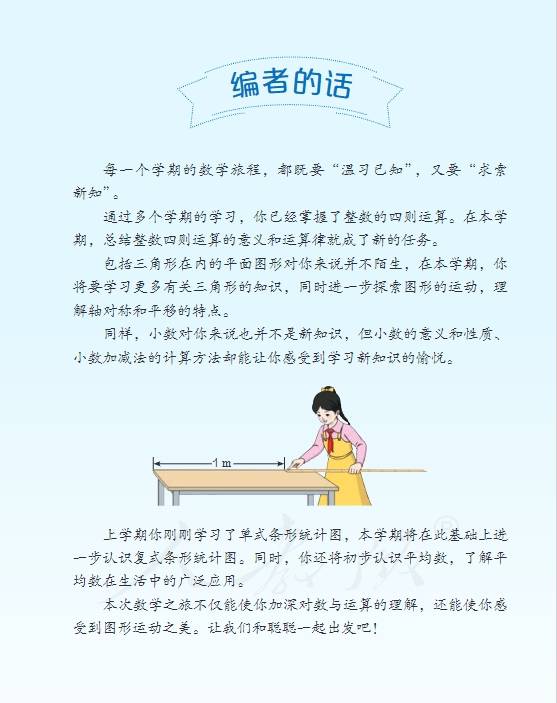 编者的话

每一个学期的数学旅程，都既要“温习已知”，又要“求索新知”。

通过多个学期的学习，你已经掌握了整数的四则运算。在本学期，总结整数四则运算的意义和运算律就成了新的任务。

包括三角形在内的平面图形对你来说并不陌生，在本学期，你将要学习更多有关三角形的知识，同时进一步探索图形的运动，理解轴对称和平移的特点。

同样，小数对你来说也并不是新知识，但小数的意义和性质、小数加减法的计算方法却能让你感受到学习新知识的愉悦。

1 m

上学期你刚刚学习了单式条形统计图，本学期将在此基础上进一步认识复式条形统计图。同时，你还将初步认识平均数，了解平均数在生活中的广泛应用。

本次数学之旅不仅能使你加深对数与运算的理解，还能使你感受到图形运动之美。让我们和聪聪一起出发吧！